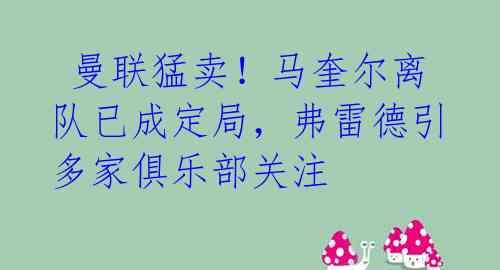 曼联猛卖！马奎尔离队已成定局，弗雷德引多家俱乐部关注